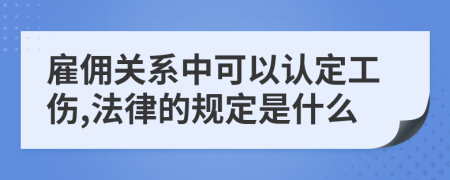 雇佣关系中可以认定工伤,法律的规定是什么